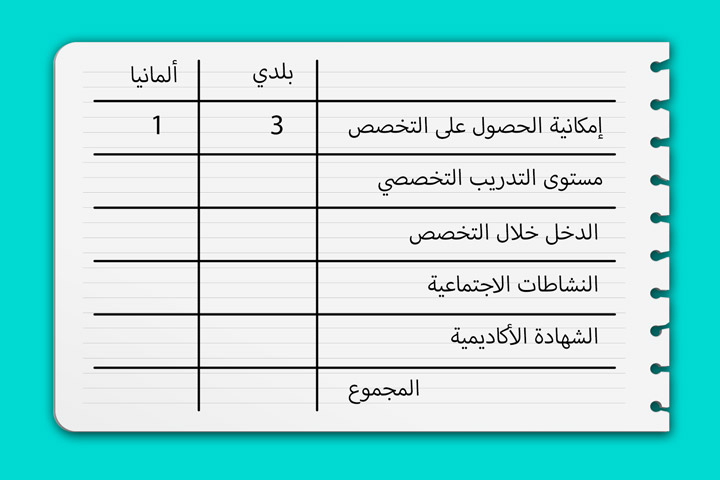 | | بلدي | ألمانيا |
|---|---|---|
| إمكانية الحصول على التخصص | 3 | 1 |
| مستوى التدريب التخصصي | | |
| الدخل خلال التخصص | | |
| النشاطات الاجتماعية | | |
| الشهادة الأكاديمية | | |
| المجموع | | |